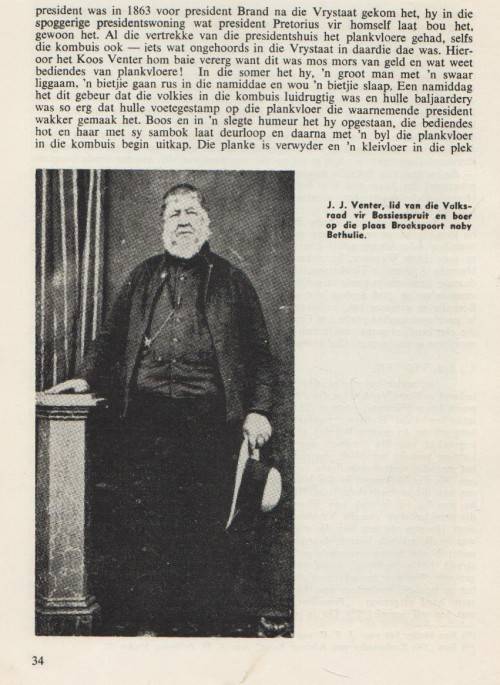 president was in 1863 voor president Brand na die Vrystaat gekom het, hy in die spoggerige presidentswoning wat president Pretorius vir homself laat bou het, gewoon het. Al die vertrekke van die presidentshuis het plankvloere gehad, selfs die kombuis ook — iets wat ongehoords in die Vrystaat in daardie dae was. Hieroor het Koos Venter hom baie vererg want dit was mos mors van geld en wat weet bediendes van plankvloere! In die somer het hy, 'n groot man met 'n swaar liggaam, 'n bietjie gaan rus in die namiddae en wou 'n bietjie slaap. Een namiddag het dit gebeur dat die volkies in die kombuis luidrugtig was en hulle baljaardery was so erg dat hulle voetegestamp op die plankvloer die waarnemende president wakker gemaak het. Boos en in 'n slegte humeur het hy opgestaan, die bediendes hot en haar met sy sambok laat deurloop en daarna met 'n byl die plankvloer in die kombuis begin uitkap. Die planke is verwyder en 'n kleivloer in die plek

J. J. Venter, lid van die Volksraad vir Bossiesspruit en boer op die plaas Broekspoort naby Bethulie.

34